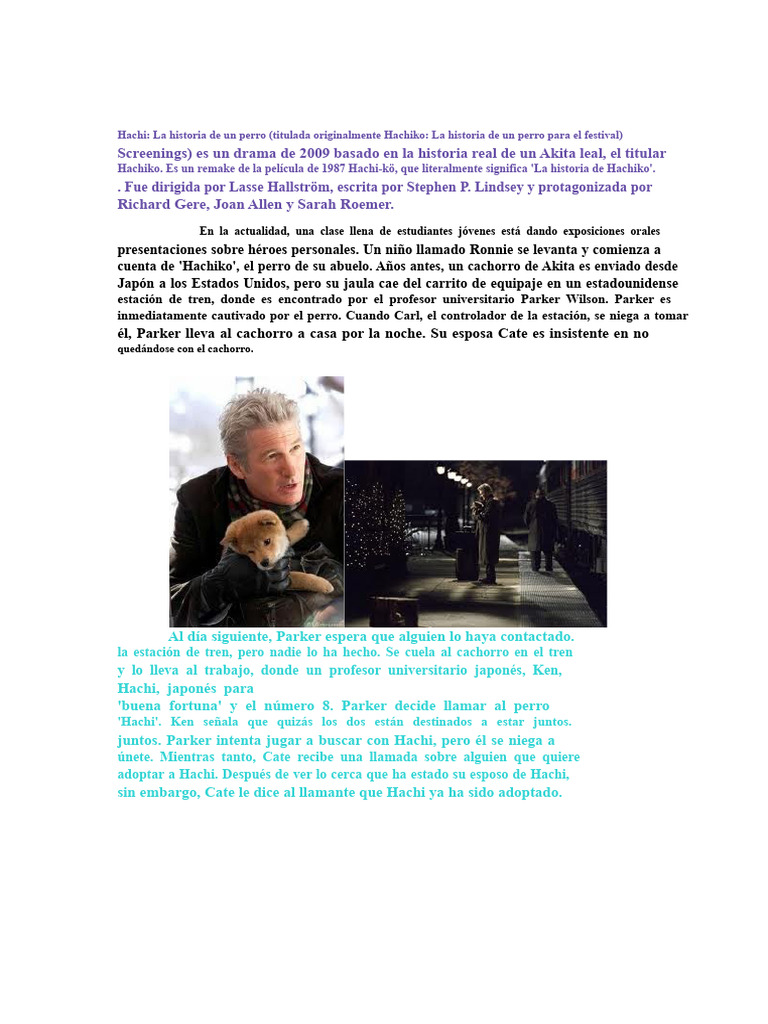 Hachi: La historia de un perro (titulada originalmente Hachiko: La historia de un perro para el festival) Screenings) es un drama de 2009 basado en la historia real de un Akita leal, el titular Hachiko. Es un remake de la película de 1987 Hachi-kō, que literalmente significa 'La historia de Hachiko'. . Fue dirigida por Lasse Hallström, escrita por Stephen P. Lindsey y protagonizada por Richard Gere, Joan Allen y Sarah Roemer.

En la actualidad, una clase llena de estudiantes jóvenes está dando exposiciones orales presentaciones sobre héroes personales. Un niño llamado Ronnie se levanta y comienza a cuenta de 'Hachiko', el perro de su abuelo. Años antes, un cachorro de Akita es enviado desde Japón a los Estados Unidos, pero su jaula cae del carrito de equipaje en un estadounidense estación de tren, donde es encontrado por el profesor universitario Parker Wilson. Parker es inmediatamente cautivado por el perro. Cuando Carl, el controlador de la estación, se niega a tomar él, Parker lleva al cachorro a casa por la noche. Su esposa Cate es insistente en no quedándose con el cachorro.

Al día siguiente, Parker espera que alguien lo haya contactado. la estación de tren, pero nadie lo ha hecho. Se cuela al cachorro en el tren y lo lleva al trabajo, donde un profesor universitario japonés, Ken, Hachi, japonés para 'buena fortuna' y el número 8. Parker decide llamar al perro 'Hachi'. Ken señala que quizás los dos están destinados a estar juntos. juntos. Parker intenta jugar a buscar con Hachi, pero él se niega a únete. Mientras tanto, Cate recibe una llamada sobre alguien que quiere adoptar a Hachi. Después de ver lo cerca que ha estado su esposo de Hachi, sin embargo, Cate le dice al llamante que Hachi ya ha sido adoptado.